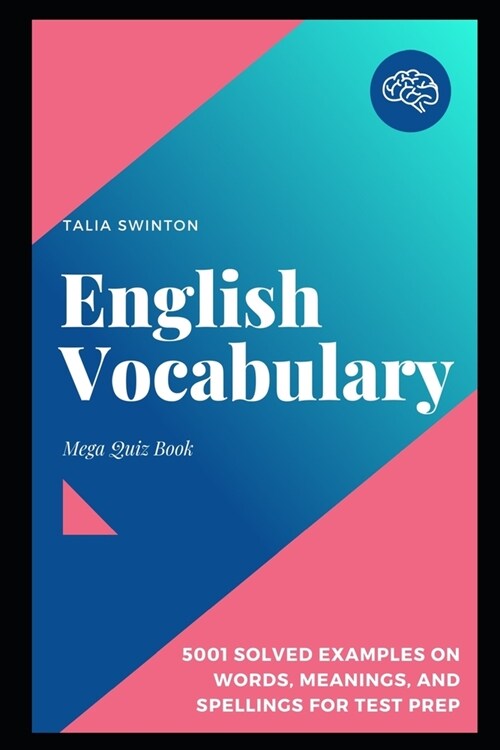 TALIA SWINTON

English Vocabulary

Mega Quiz Book

5001 SOLVED EXAMPLES ON WORDS, MEANINGS, AND SPELLINGS FOR TEST PREP